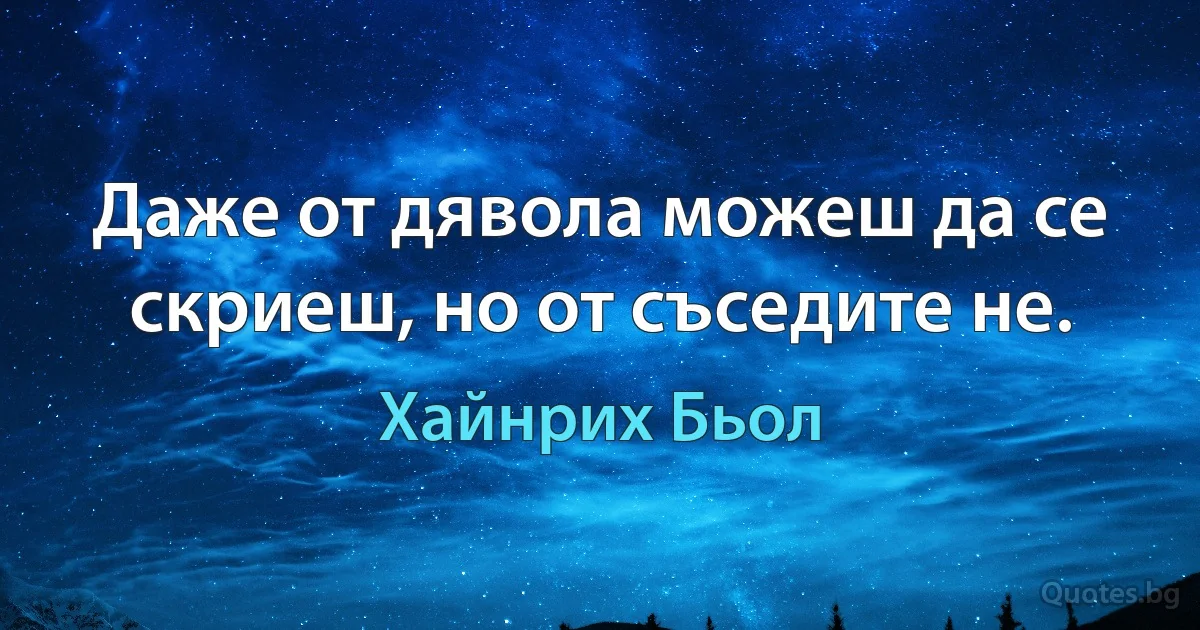 Даже от дявола можеш да се скриеш, но от съседите не.

Хайнрих Бьол

Quotes.bg